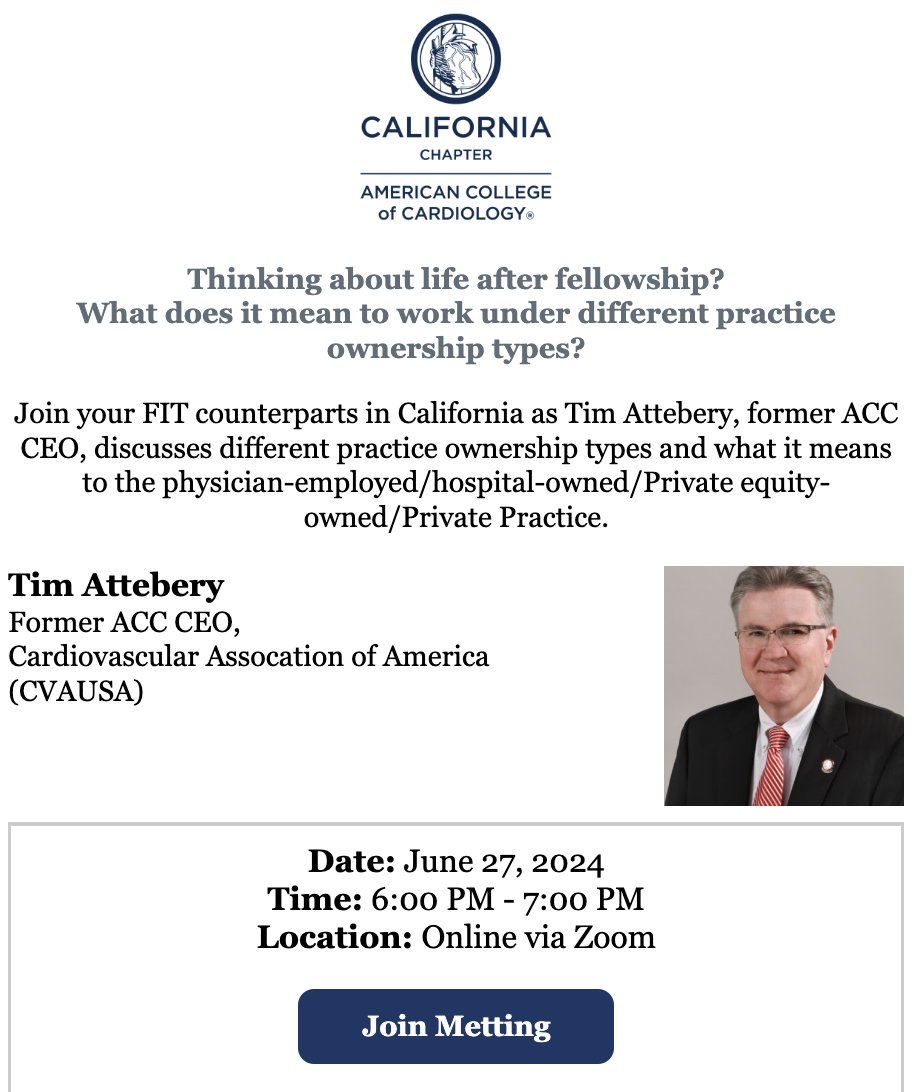 CALIFORNIA
CHAPTER
AMERICAN COLLEGE of CARDIOLOGY®

Thinking about life after fellowship?
What does it mean to work under different practice ownership types?

Join your FIT counterparts in California as Tim Attebery, former ACC CEO, discusses different practice ownership types and what it means to the physician-employed/hospital-owned/Private equity-owned/Private Practice.

Tim Attebery
Former ACC CEO,
Cardiovascular Assocation of America (CVAUSA)

Date: June 27, 2024
Time: 6:00 PM - 7:00 PM
Location: Online via Zoom

Join Metting